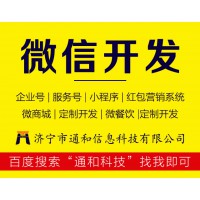 微信开发

企业号 | 服务号 | 小程序 | 红包营销系统
微商城 | 定制开发 | 微餐饮 |定制开发

济宁市通和信息科技有限公司

百度搜索“通和科技”找我即可